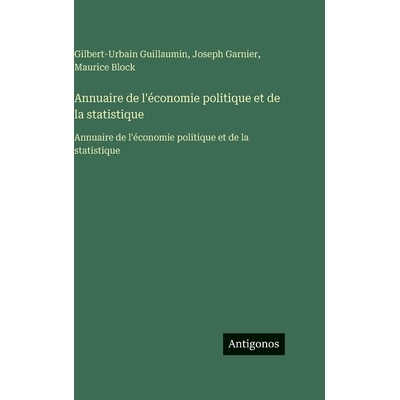 Gilbert-Urbain Guillaumin, Joseph Garnier, Maurice Block

Annuaire de l'économie politique et de la statistique

Annuaire de l'économie politique et de la statistique

Antigonos